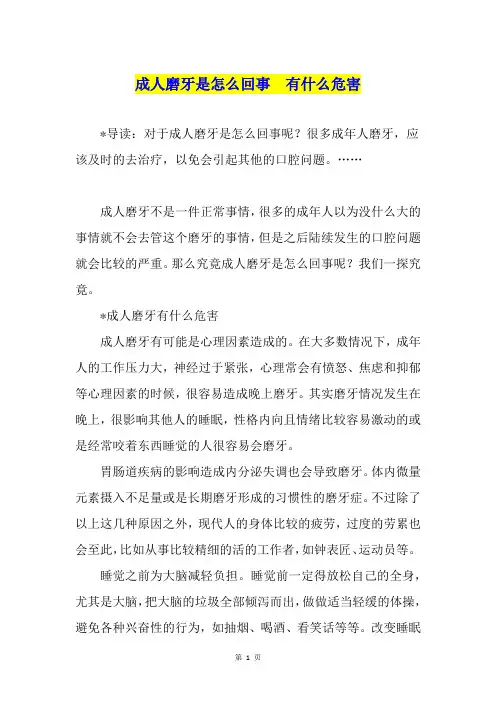 成人磨牙是怎么回事 有什么危害

*导读：对于成人磨牙是怎么回事呢？很多成年人磨牙，应该及时的去治疗，以免会引起其他的口腔问题。……

成人磨牙不是一件正常事情，很多的成年人以为没什么大的事情就不会去管这个磨牙的事情，但是之后陆续发生的口腔问题就会比较的严重。那么究竟成人磨牙是怎么回事呢？我们一探究竟。

*成人磨牙有什么危害

成人磨牙有可能是心理因素造成的。在大多数情况下，成年人的工作压力大，神经过于紧张，心理常会有愤怒、焦虑和抑郁等心理因素的时候，很容易造成晚上磨牙。其实磨牙情况发生在晚上，很影响其他人的睡眠，性格内向且情绪比较容易激动的或是经常咬着东西睡觉的人很容易会磨牙。

胃肠道疾病的影响造成内分泌失调也会导致磨牙。体内微量元素摄入不足量或是长期磨牙形成的习惯性的磨牙症。不过除了以上这几种原因之外，现代人的身体比较的疲劳，过度的劳累也会至此，比如从事比较精细的活的工作者，如钟表匠、运动员等。

睡觉之前为大脑减轻负担。睡觉前一定得放松自己的全身，尤其是大脑，把大脑的垃圾全部倾泻而出，做做适当轻缓的体操，避免各种兴奋性的行为，如抽烟、喝酒、看笑话等等。改变睡眠

第 1 页